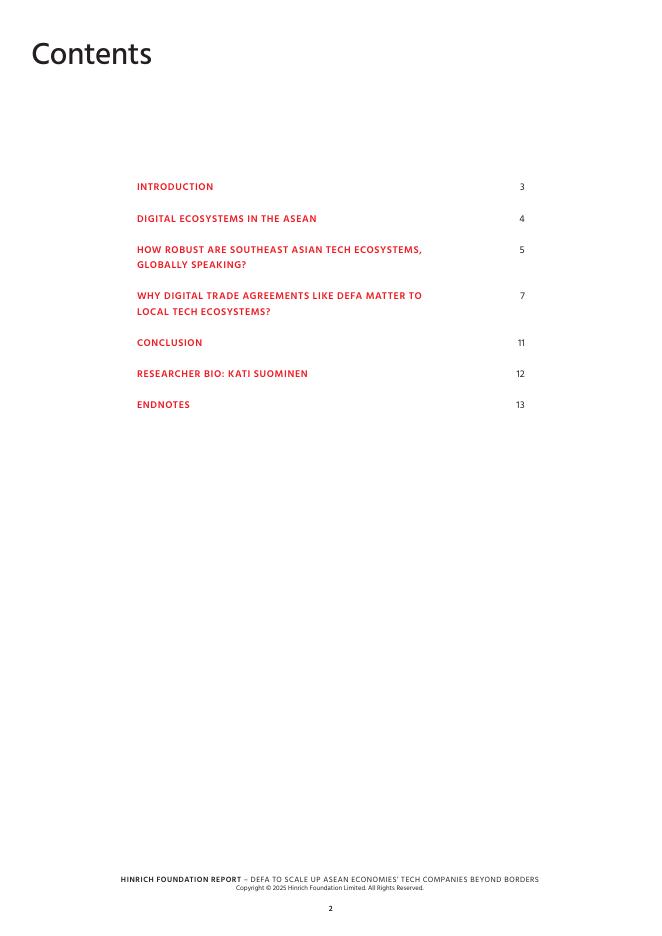 Contents

INTRODUCTION 3

DIGITAL ECOSYSTEMS IN THE ASEAN 4

HOW ROBUST ARE SOUTHEAST ASIAN TECH ECOSYSTEMS, GLOBALLY SPEAKING? 5

WHY DIGITAL TRADE AGREEMENTS LIKE DEFA MATTER TO LOCAL TECH ECOSYSTEMS? 7

CONCLUSION 11

RESEARCHER BIO: KATI SUOMINEN 12

ENDNOTES 13

HINRICH FOUNDATION REPORT – DEFA TO SCALE UP ASEAN ECONOMIES' TECH COMPANIES BEYOND BORDERS
Copyright © 2025 Hinrich Foundation Limited. All Rights Reserved.

2